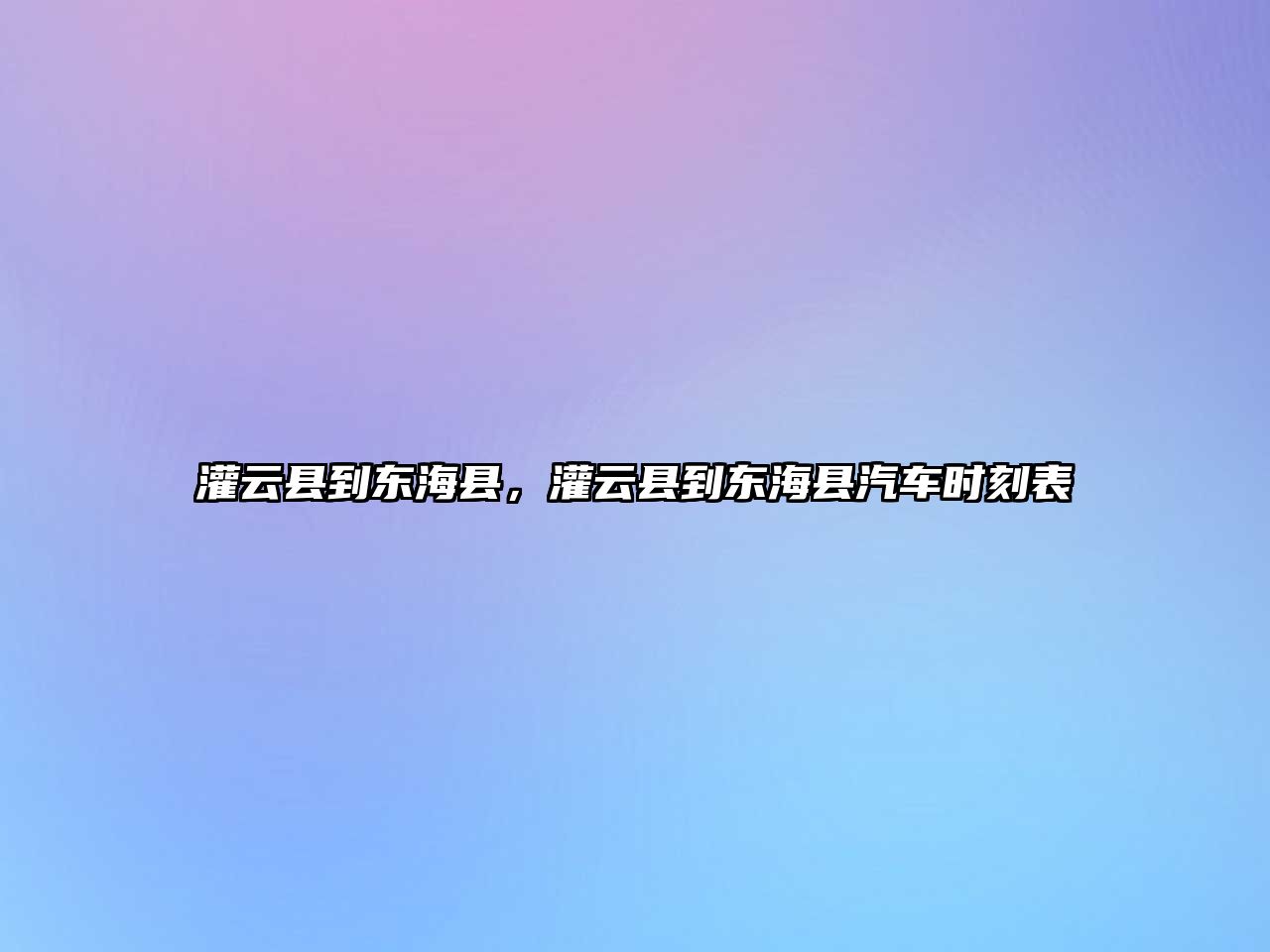 灌云县到东海县，灌云县到东海县汽车时刻表